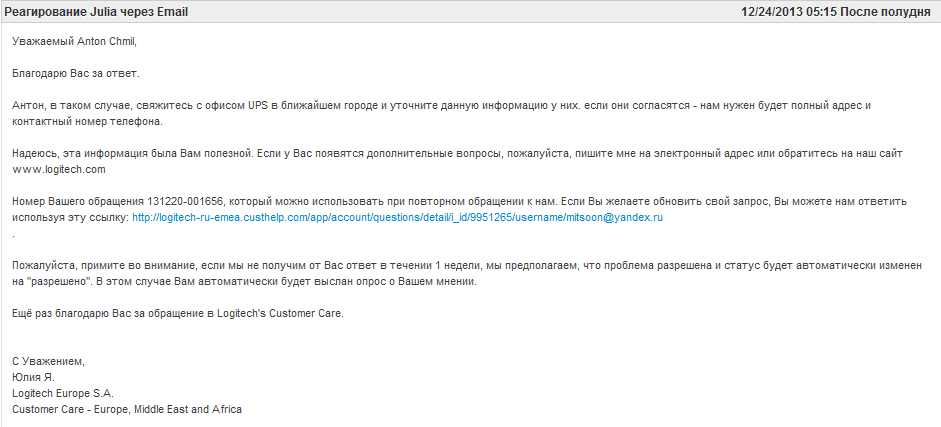 Реагирование Julia через Email

12/24/2013 05:15 После полудня

Уважаемый Anton Chmil,

Благодарю Вас за ответ.

Антон, в таком случае, свяжитесь с офисом UPS в ближайшем городе и уточните данную информацию у них. если они согласятся - нам нужен будет полный адрес и контактный номер телефона.

Надеюсь, эта информация была Вам полезной. Если у Вас появятся дополнительные вопросы, пожалуйста, пишите мне на электронный адрес или обратитесь на наш сайт www.logitech.com

Номер Вашего обращения 131220-001656, который можно использовать при повторном обращении к нам. Если Вы желаете обновить свой запрос, Вы можете нам ответить используя эту ссылку: http://logitech-ru-emea.custhelp.com/app/account/questions/detail/i_id/9951265/username/mitsoon@yandex.ru
.

Пожалуйста, примите во внимание, если мы не получим от Вас ответ в течении 1 недели, мы предполагаем, что проблема разрешена и статус будет автоматически изменен на "разрешено". В этом случае Вам автоматически будет выслан опрос о Вашем мнении.

Ещё раз благодарю Вас за обращение в Logitech's Customer Care.

С Уважением,
Юлия Я.
Logitech Europe S.A.
Customer Care - Europe, Middle East and Africa